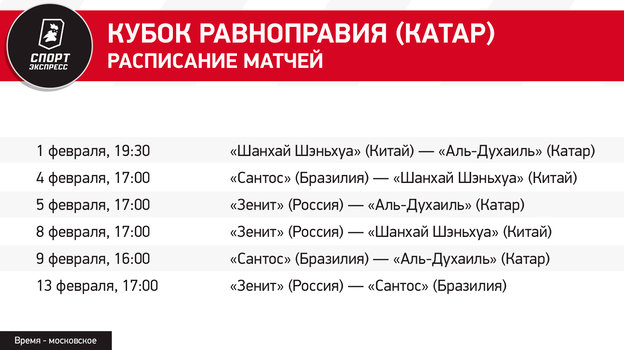 СПОРТ ЭКСПРЕСС

КУБОК РАВНОПРАВИЯ (КАТАР)
РАСПИСАНИЕ МАТЧЕЙ

| | |
|---|---|
| 1 февраля, 19:30 | «Шанхай Шэньхуа» (Китай) — «Аль-Духаиль» (Катар) |
| 4 февраля, 17:00 | «Сантос» (Бразилия) — «Шанхай Шэньхуа» (Китай) |
| 5 февраля, 17:00 | «Зенит» (Россия) — «Аль-Духаиль» (Катар) |
| 8 февраля, 17:00 | «Зенит» (Россия) — «Шанхай Шэньхуа» (Китай) |
| 9 февраля, 16:00 | «Сантос» (Бразилия) — «Аль-Духаиль» (Катар) |
| 13 февраля, 17:00 | «Зенит» (Россия) — «Сантос» (Бразилия) |

Время - московское